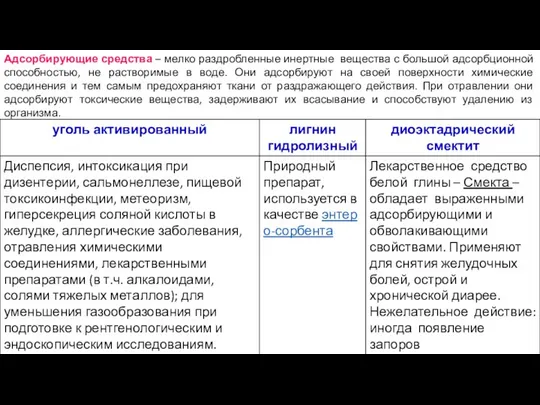 Адсорбирующие средства – мелко раздробленные инертные вещества с большой адсорбционной способностью, не растворимые в воде. Они адсорбируют на своей поверхности химические соединения и тем самым предохраняют ткани от раздражающего действия. При отравлении они адсорбируют токсические вещества, задерживают их всасывание и способствуют удалению из организма.

| уголь активированный | лигнин гидролизный | диоэктадрический смектит |
|---|---|---|
| Диспепсия, интоксикация при дизентерии, сальмонеллезе, пищевой токсикоинфекции, метеоризм, гиперсекреция соляной кислоты в желудке, аллергические заболевания, отравления химическими соединениями, лекарственными препаратами (в т.ч. алкалоидами, солями тяжелых металлов); для уменьшения газообразования при подготовке к рентгенологическим и эндоскопическим исследованиям. | Природный препарат, используется в качестве энтеро-сорбента | Лекарственное средство белой глины – Смекта – обладает выраженными адсорбирующими и обволакивающими свойствами. Применяют для снятия желудочных болей, острой и хронической диарее. Нежелательное действие: иногда появление запоров |